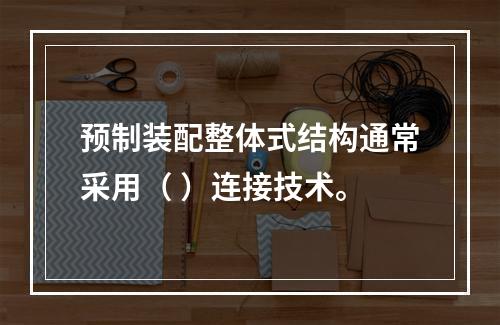 预制装配整体式结构通常采用（ ）连接技术。